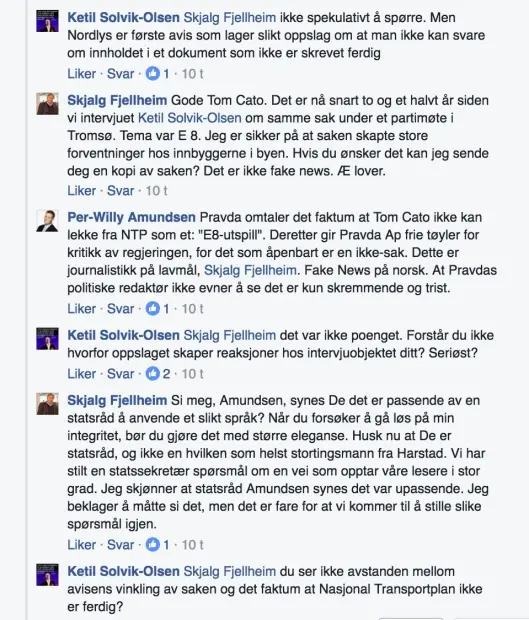 Ketil Solvik-Olsen Skjalg Fjellheim ikke spekulativt å spørre. Men Nordlys er første avis som lager slikt oppslag om at man ikke kan svare om innholdet i et dokument som ikke er skrevet ferdig

Liker · Svar · 1 · 10 t

Skjalg Fjellheim Gode Tom Cato. Det er nå snart to og et halvt år siden vi intervjuet Ketil Solvik-Olsen om samme sak under et partimøte i Tromsø. Tema var E 8. Jeg er sikker på at saken skapte store forventninger hos innbyggerne i byen. Hvis du ønsker det kan jeg sende deg en kopi av saken? Det er ikke fake news. Æ lover.

Liker · Svar · 10 t

Per-Willy Amundsen Pravda omtaler det faktum at Tom Cato ikke kan lekke fra NTP som et: "E8-utspill". Deretter gir Pravda Ap frie tøyler for kritikk av regjeringen, for det som åpenbart er en ikke-sak. Dette er journalistikk på lavmål, Skjalg Fjellheim. Fake News på norsk. At Pravdas politiske redaktør ikke evner å se det er kun skremmende og trist.

Liker · Svar · 1 · 10 t

Ketil Solvik-Olsen Skjalg Fjellheim det var ikke poenget. Forstår du ikke hvorfor oppslaget skaper reaksjoner hos intervjuobjektet ditt? Seriøst?

Liker · Svar · 2 · 10 t

Skjalg Fjellheim Si meg, Amundsen, synes De det er passende av en statsråd å anvende et slikt språk? Når du forsøker å gå løs på min integritet, bør du gjøre det med større eleganse. Husk nu at De er statsråd, og ikke en hvilken som helst stortingsmann fra Harstad. Vi har stilt en statssekretær spørsmål om en vei som opptar våre lesere i stor grad. Jeg skjønner at statsråd Amundsen synes det var upassende. Jeg beklager å måtte si det, men det er fare for at vi kommer til å stille slike spørsmål igjen.

Liker · Svar · 1 · 10 t

Ketil Solvik-Olsen Skjalg Fjellheim du ser ikke avstanden mellom avisens vinkling av saken og det faktum at Nasjonal Transportplan ikke er ferdig?